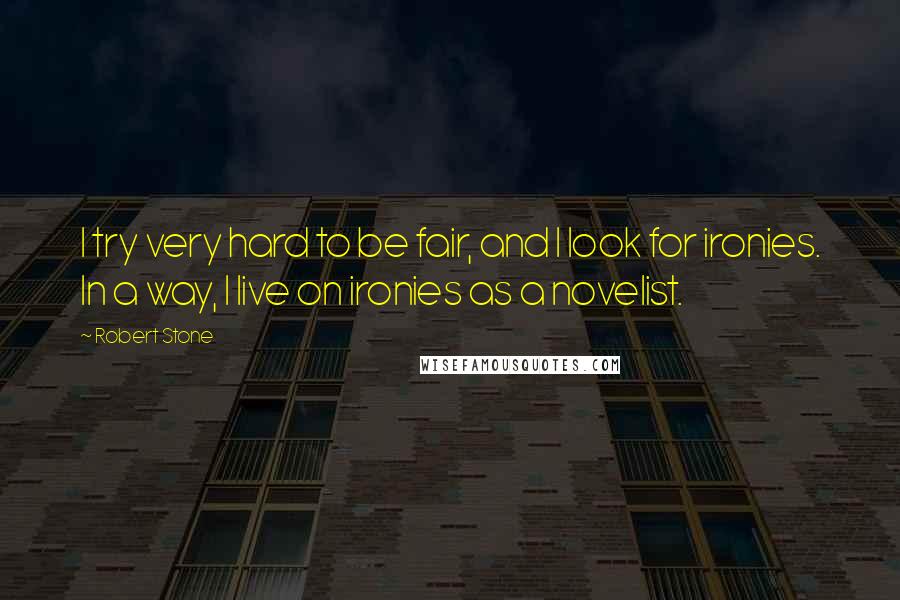 I try very hard to be fair, and I look for ironies. In a way, I live on ironies as a novelist.

~ Robert Stone

WISEFAMOUSQUOTES.COM